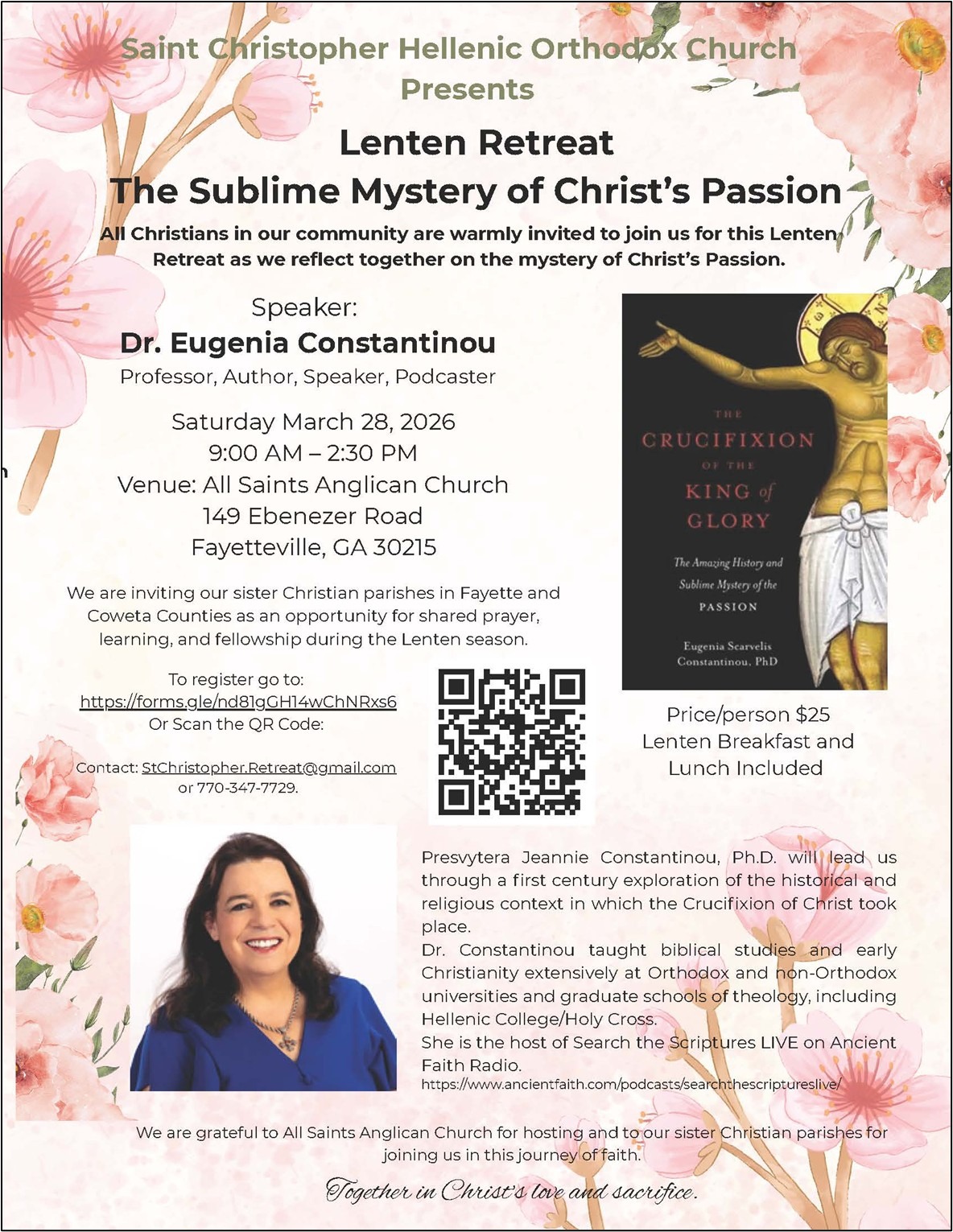 Saint Christopher Hellenic Orthodox Church
Presents

Lenten Retreat
The Sublime Mystery of Christ's Passion

All Christians in our community are warmly invited to join us for this Lenten Retreat as we reflect together on the mystery of Christ's Passion.

Speaker:
Dr. Eugenia Constantinou
Professor, Author, Speaker, Podcaster

Saturday March 28, 2026
9:00 AM – 2:30 PM
Venue: All Saints Anglican Church
149 Ebenezer Road
Fayetteville, GA 30215

We are inviting our sister Christian parishes in Fayette and Coweta Counties as an opportunity for shared prayer, learning, and fellowship during the Lenten season.

To register go to:
https://forms.gle/nd81gGH14wChNRxs6
Or Scan the QR Code:

Contact: StChristopher.Retreat@gmail.com
or 770-347-7729.

THE
CRUCIFIXION
OF THE
KING of
GLORY

The Amazing History and Sublime Mystery of the
PASSION

Eugenia Scarvelis
Constantinou, PhD

Price/person $25
Lenten Breakfast and Lunch Included

Presvytera Jeannie Constantinou, Ph.D. will lead us through a first century exploration of the historical and religious context in which the Crucifixion of Christ took place.
Dr. Constantinou taught biblical studies and early Christianity extensively at Orthodox and non-Orthodox universities and graduate schools of theology, including Hellenic College/Holy Cross.
She is the host of Search the Scriptures LIVE on Ancient Faith Radio.
https://www.ancientfaith.com/podcasts/searchthescriptureslive/

We are grateful to All Saints Anglican Church for hosting and to our sister Christian parishes for joining us in this journey of faith.

Together in Christ's love and sacrifice.